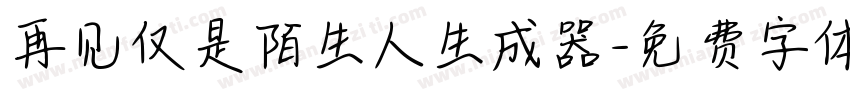 再见仅是陌生人生成器-免费字体